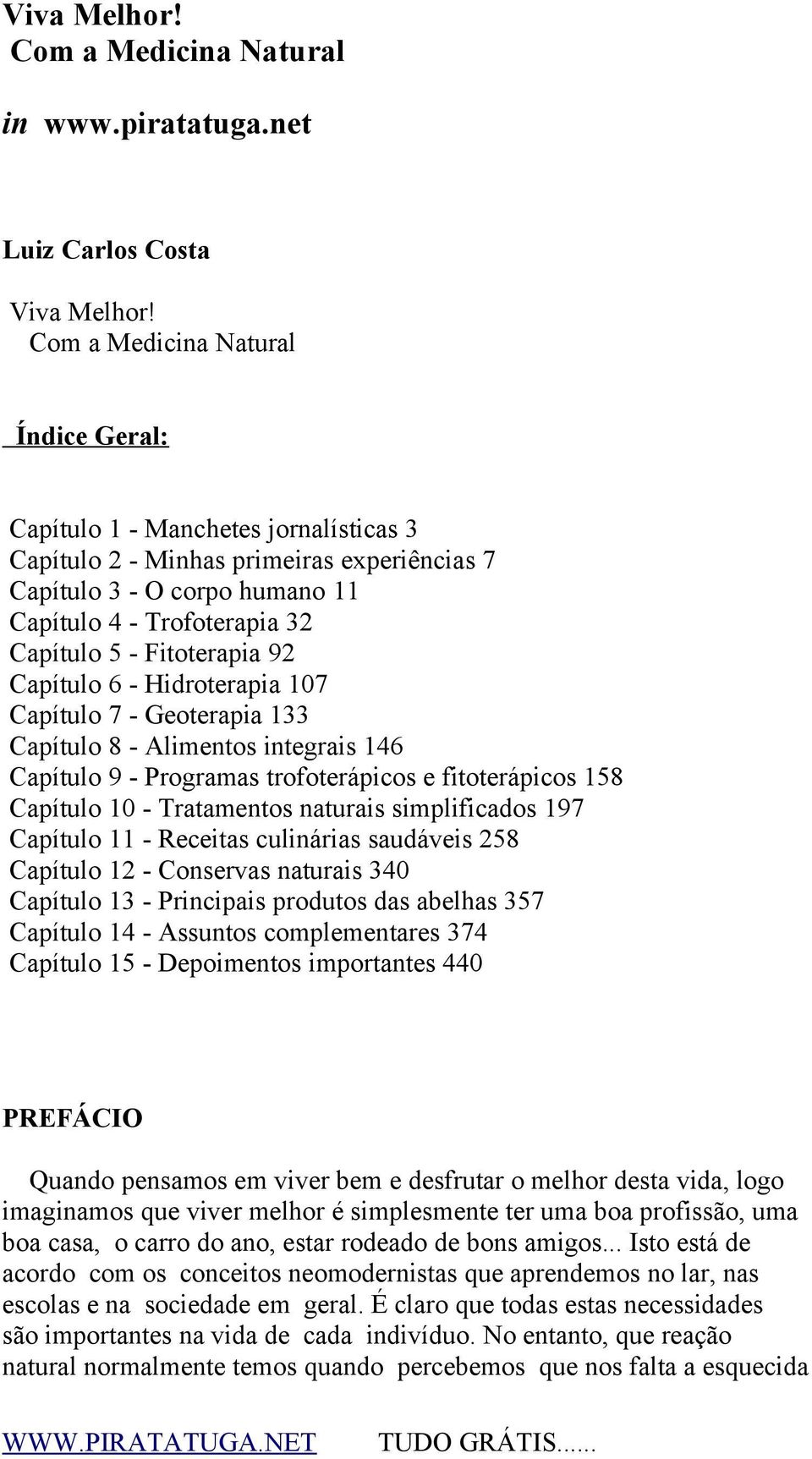 Viva Melhor!
Com a Medicina Natural

in www.piratatuga.net

Luiz Carlos Costa

Viva Melhor!
Com a Medicina Natural

Índice Geral:

Capítulo 1 - Manchetes jornalísticas 3
Capítulo 2 - Minhas primeiras experiências 7
Capítulo 3 - O corpo humano 11
Capítulo 4 - Trofoterapia 32
Capítulo 5 - Fitoterapia 92
Capítulo 6 - Hidroterapia 107
Capítulo 7 - Geoterapia 133
Capítulo 8 - Alimentos integrais 146
Capítulo 9 - Programas trofoterápicos e fitoterápicos 158
Capítulo 10 - Tratamentos naturais simplificados 197
Capítulo 11 - Receitas culinárias saudáveis 258
Capítulo 12 - Conservas naturais 340
Capítulo 13 - Principais produtos das abelhas 357
Capítulo 14 - Assuntos complementares 374
Capítulo 15 - Depoimentos importantes 440

PREFÁCIO

Quando pensamos em viver bem e desfrutar o melhor desta vida, logo imaginamos que viver melhor é simplesmente ter uma boa profissão, uma boa casa, o carro do ano, estar rodeado de bons amigos... Isto está de acordo com os conceitos neomodernistas que aprendemos no lar, nas escolas e na sociedade em geral. É claro que todas estas necessidades são importantes na vida de cada indivíduo. No entanto, que reação natural normalmente temos quando percebemos que nos falta a esquecida

WWW.PIRATATUGA.NET TUDO GRÁTIS......